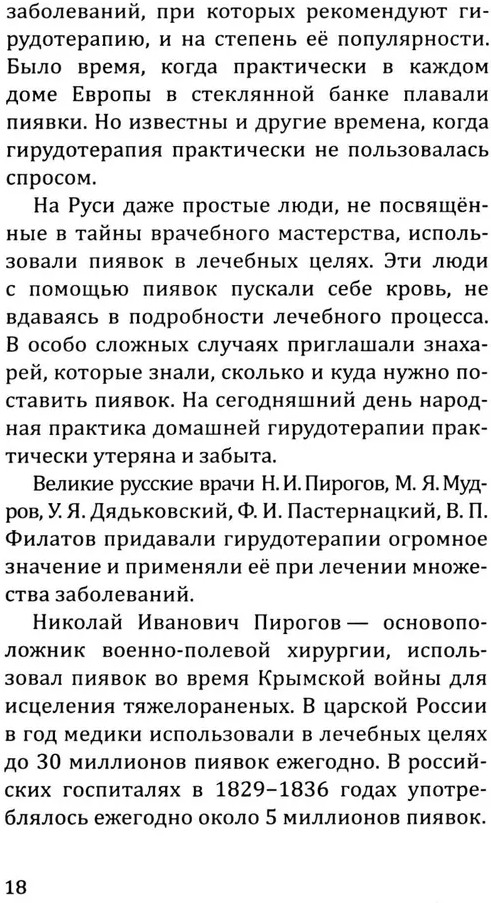 заболеваний, при которых рекомендуют гирудотерапию, и на степень её популярности. Было время, когда практически в каждом доме Европы в стеклянной банке плавали пиявки. Но известны и другие времена, когда гирудотерапия практически не пользовалась спросом.

На Руси даже простые люди, не посвящённые в тайны врачебного мастерства, использовали пиявок в лечебных целях. Эти люди с помощью пиявок пускали себе кровь, не вдаваясь в подробности лечебного процесса. В особо сложных случаях приглашали знахарей, которые знали, сколько и куда нужно поставить пиявок. На сегодняшний день народная практика домашней гирудотерапии практически утеряна и забыта.

Великие русские врачи Н. И. Пирогов, М. Я. Мудров, У. Я. Дядьковский, Ф. И. Пастернацкий, В. П. Филатов придавали гирудотерапии огромное значение и применяли её при лечении множества заболеваний.

Николай Иванович Пирогов — основоположник военно-полевой хирургии, использовал пиявок во время Крымской войны для исцеления тяжелораненых. В царской России в год медики использовали в лечебных целях до 30 миллионов пиявок ежегодно. В российских госпиталях в 1829–1836 годах употреблялось ежегодно около 5 миллионов пиявок.

18